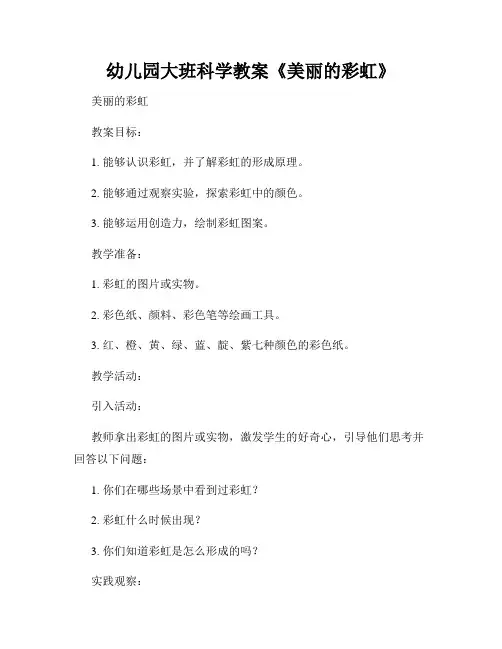 幼儿园大班科学教案《美丽的彩虹》

美丽的彩虹

教案目标：

1. 能够认识彩虹，并了解彩虹的形成原理。

2. 能够通过观察实验，探索彩虹中的颜色。

3. 能够运用创造力，绘制彩虹图案。

教学准备：

1. 彩虹的图片或实物。

2. 彩色纸、颜料、彩色笔等绘画工具。

3. 红、橙、黄、绿、蓝、靛、紫七种颜色的彩色纸。

教学活动：

引入活动：

教师拿出彩虹的图片或实物，激发学生的好奇心，引导他们思考并回答以下问题：

1. 你们在哪些场景中看到过彩虹？

2. 彩虹什么时候出现？

3. 你们知道彩虹是怎么形成的吗？

实践观察：